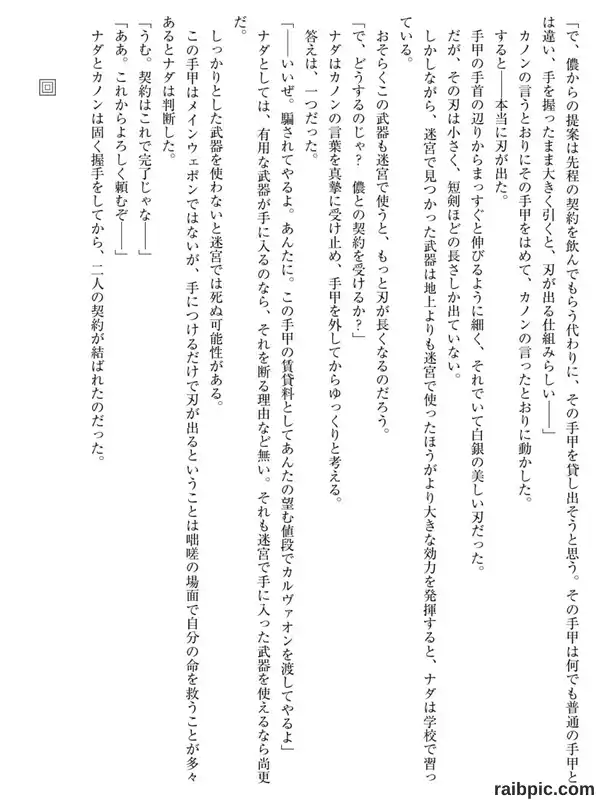 「で、儂からの提案は先程の契約を飲んでもらう代わりに、その手甲を貸し出そうと思う。その手甲は何でも普通の手甲とは違い、手を握ったまま大きく引くと、刃が出る仕組みらしい――」

カノンの言うとおりにその手甲をはめて、カノンの言ったとおりに動かした。

すると――本当に刃が出た。

手甲の手首の辺りからまっすぐと伸びるように細く、それでいて白銀の美しい刃だった。

だが、その刃は小さく、短剣ほどの長さしか出ていない。

しかしながら、迷宮で見つかった武器は地上よりも迷宮で使ったほうがより大きな効力を発揮すると、ナダは学校で習っている。

おそらくこの武器も迷宮で使うと、もっと刃が長くなるのだろう。

「で、どうするのじゃ？　儂との契約を受けるか？」

ナダはカノンの言葉を真摯に受け止め、手甲を外してからゆっくりと考える。

答えは、一つだった。

「――いいぜ。騙されてやるよ。あんたに。この手甲の賃貸料としてあんたの望む値段でカルヴァオンを渡してやるよ」

ナダとしては、有用な武器が手に入るのなら、それを断る理由など無い。それも迷宮で手に入った武器を使えるなら尚更だ。

しっかりとした武器を使わないと迷宮では死ぬ可能性がある。

この手甲はメインウェポンではないが、手につけるだけで刃が出るということは咄嗟の場面で自分の命を救うことが多々あるとナダは判断した。

「うむ。契約はこれで完了じゃな――」

「ああ。これからよろしく頼むぞ――」

ナダとカノンは固く握手をしてから、二人の契約が結ばれたのだった。

回

raibpic.com